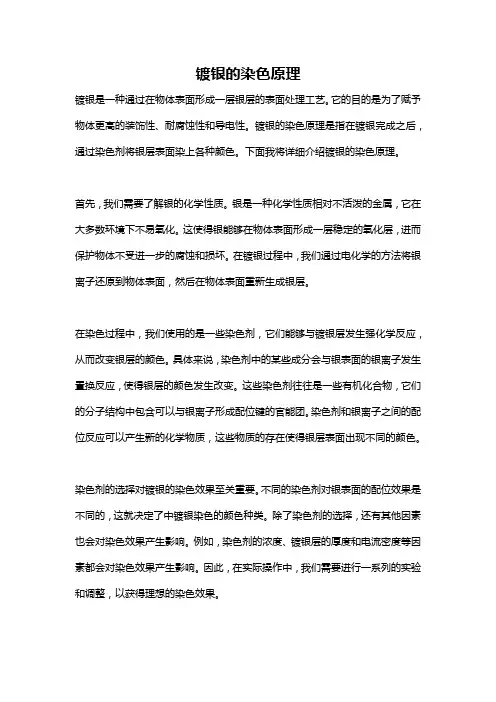 镀银的染色原理

镀银是一种通过在物体表面形成一层银层的表面处理工艺。它的目的是为了赋予物体更高的装饰性、耐腐蚀性和导电性。镀银的染色原理是指在镀银完成之后，通过染色剂将银层表面染上各种颜色。下面我将详细介绍镀银的染色原理。

首先，我们需要了解银的化学性质。银是一种化学性质相对不活泼的金属，它在大多数环境下不易氧化。这使得银能够在物体表面形成一层稳定的氧化层，进而保护物体不受进一步的腐蚀和损坏。在镀银过程中，我们通过电化学的方法将银离子还原到物体表面，然后在物体表面重新生成银层。

在染色过程中，我们使用的是一些染色剂，它们能够与镀银层发生强化学反应，从而改变银层的颜色。具体来说，染色剂中的某些成分会与银表面的银离子发生置换反应，使得银层的颜色发生改变。这些染色剂往往是一些有机化合物，它们的分子结构中包含可以与银离子形成配位键的官能团。染色剂和银离子之间的配位反应可以产生新的化学物质，这些物质的存在使得银层表面出现不同的颜色。

染色剂的选择对镀银的染色效果至关重要。不同的染色剂对银表面的配位效果是不同的，这就决定了中镀银染色的颜色种类。除了染色剂的选择，还有其他因素也会对染色效果产生影响。例如，染色剂的浓度、镀银层的厚度和电流密度等因素都会对染色效果产生影响。因此，在实际操作中，我们需要进行一系列的实验和调整，以获得理想的染色效果。